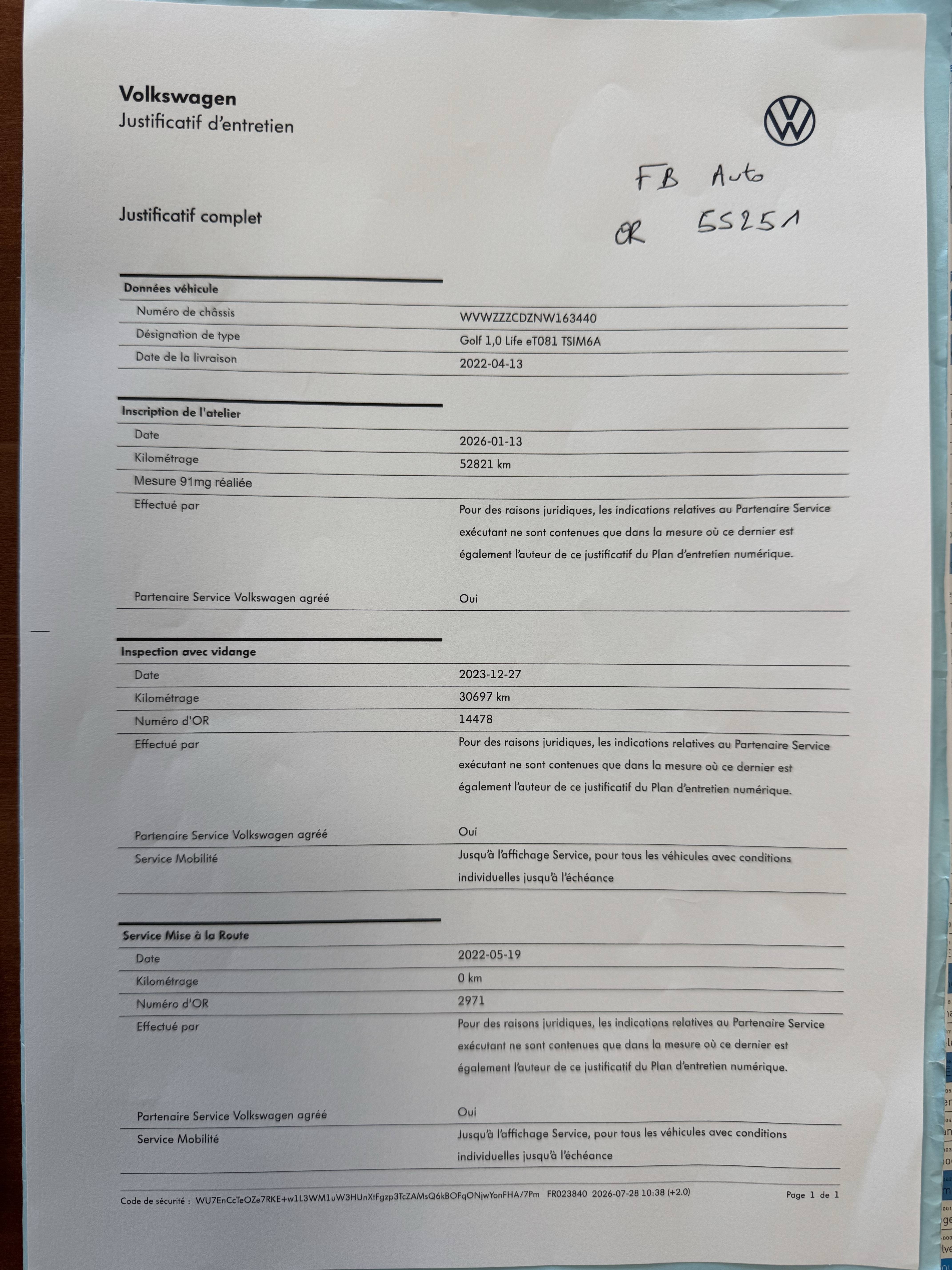 Volkswagen
Justificatif d'entretien

FB Auto
OR 55251

Justificatif complet

Données véhicule

| | |
|---|---|
| Numéro de châssis | WVWZZZCDZNW163440 |
| Désignation de type | Golf 1,0 Life eT081 TSIM6A |
| Date de la livraison | 2022-04-13 |

Inscription de l'atelier

| | |
|---|---|
| Date | 2026-01-13 |
| Kilométrage | 52821 km |
| Mesure 91mg réaliée | |
| Effectué par | Pour des raisons juridiques, les indications relatives au Partenaire Service exécutant ne sont contenues que dans la mesure où ce dernier est également l'auteur de ce justificatif du Plan d'entretien numérique. |
| Partenaire Service Volkswagen agréé | Oui |

Inspection avec vidange

| | |
|---|---|
| Date | 2023-12-27 |
| Kilométrage | 30697 km |
| Numéro d'OR | 14478 |
| Effectué par | Pour des raisons juridiques, les indications relatives au Partenaire Service exécutant ne sont contenues que dans la mesure où ce dernier est également l'auteur de ce justificatif du Plan d'entretien numérique. |
| Partenaire Service Volkswagen agréé | Oui |
| Service Mobilité | Jusqu'à l'affichage Service, pour tous les véhicules avec conditions individuelles jusqu'à l'échéance |

Service Mise à la Route

| | |
|---|---|
| Date | 2022-05-19 |
| Kilométrage | 0 km |
| Numéro d'OR | 2971 |
| Effectué par | Pour des raisons juridiques, les indications relatives au Partenaire Service exécutant ne sont contenues que dans la mesure où ce dernier est également l'auteur de ce justificatif du Plan d'entretien numérique. |
| Partenaire Service Volkswagen agréé | Oui |
| Service Mobilité | Jusqu'à l'affichage Service, pour tous les véhicules avec conditions individuelles jusqu'à l'échéance |

Code de sécurité : WU7EnCcTeOZe7RKE+w1L3WM1uW3HUnXtFgzp3TcZAMsQ6kBOFqONjwYonFHA/7Pm FR023840 2026-07-28 10:38 (+2.0) Page 1 de 1